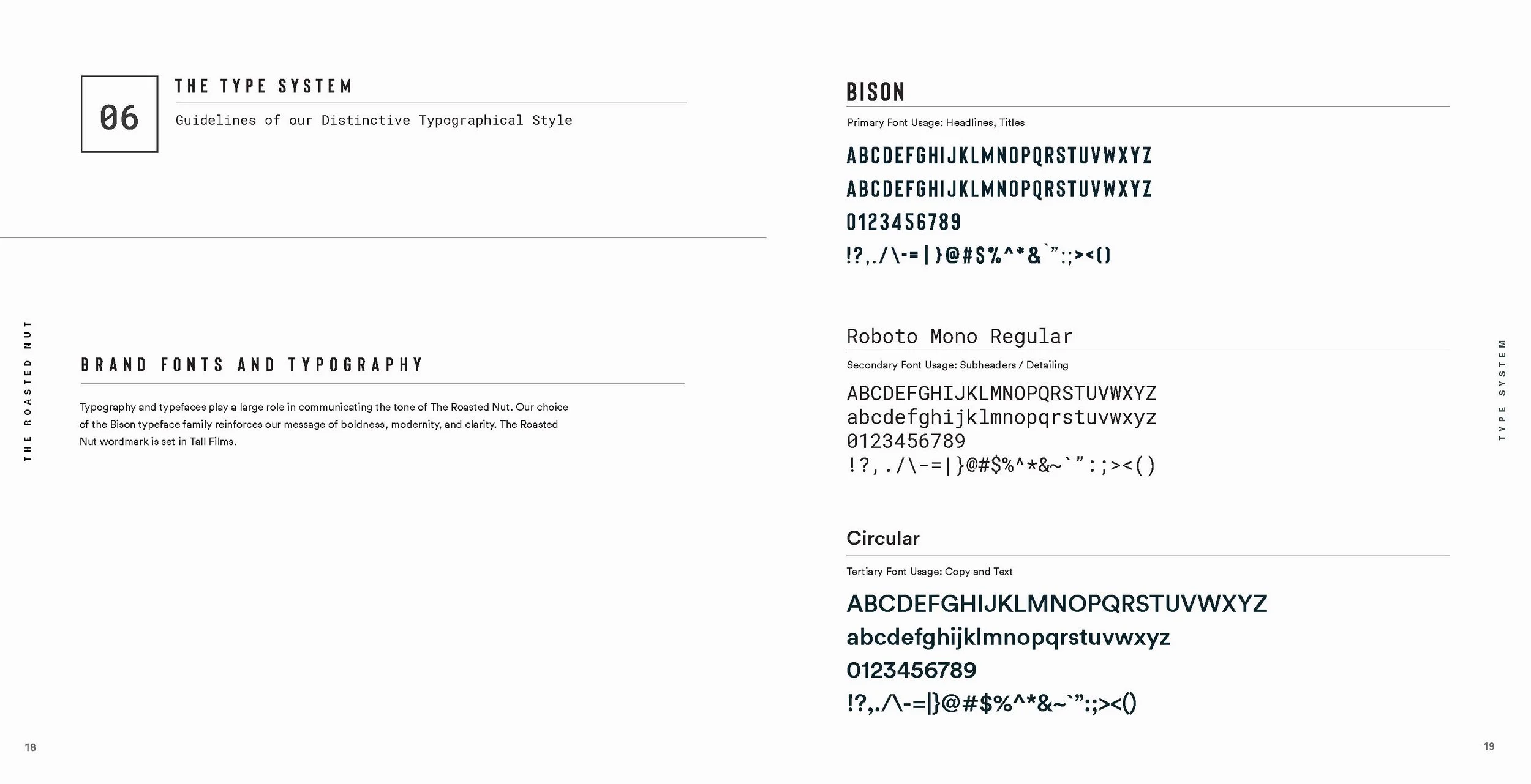 06

THE TYPE SYSTEM

Guidelines of our Distinctive Typographical Style

THE ROASTED NUT

BRAND FONTS AND TYPOGRAPHY

Typography and typefaces play a large role in communicating the tone of The Roasted Nut. Our choice of the Bison typeface family reinforces our message of boldness, modernity, and clarity. The Roasted Nut wordmark is set in Tall Films.

18

BISON

Primary Font Usage: Headlines, Titles

ABCDEFGHIJKLMNOPQRSTUVWXYZ
ABCDEFGHIJKLMNOPQRSTUVWXYZ
0123456789
!?,./\-=|}@#$%^*&`":;><()

Roboto Mono Regular

Secondary Font Usage: Subheaders / Detailing

ABCDEFGHIJKLMNOPQRSTUVWXYZ
abcdefghijklmnopqrstuvwxyz
0123456789
!?,./\-=|}@#$%^*&~`":;><()

Circular

Tertiary Font Usage: Copy and Text

ABCDEFGHIJKLMNOPQRSTUVWXYZ
abcdefghijklmnopqrstuvwxyz
0123456789
!?,./\-=|}@#$%^*&~`":;><()

TYPE SYSTEM

19